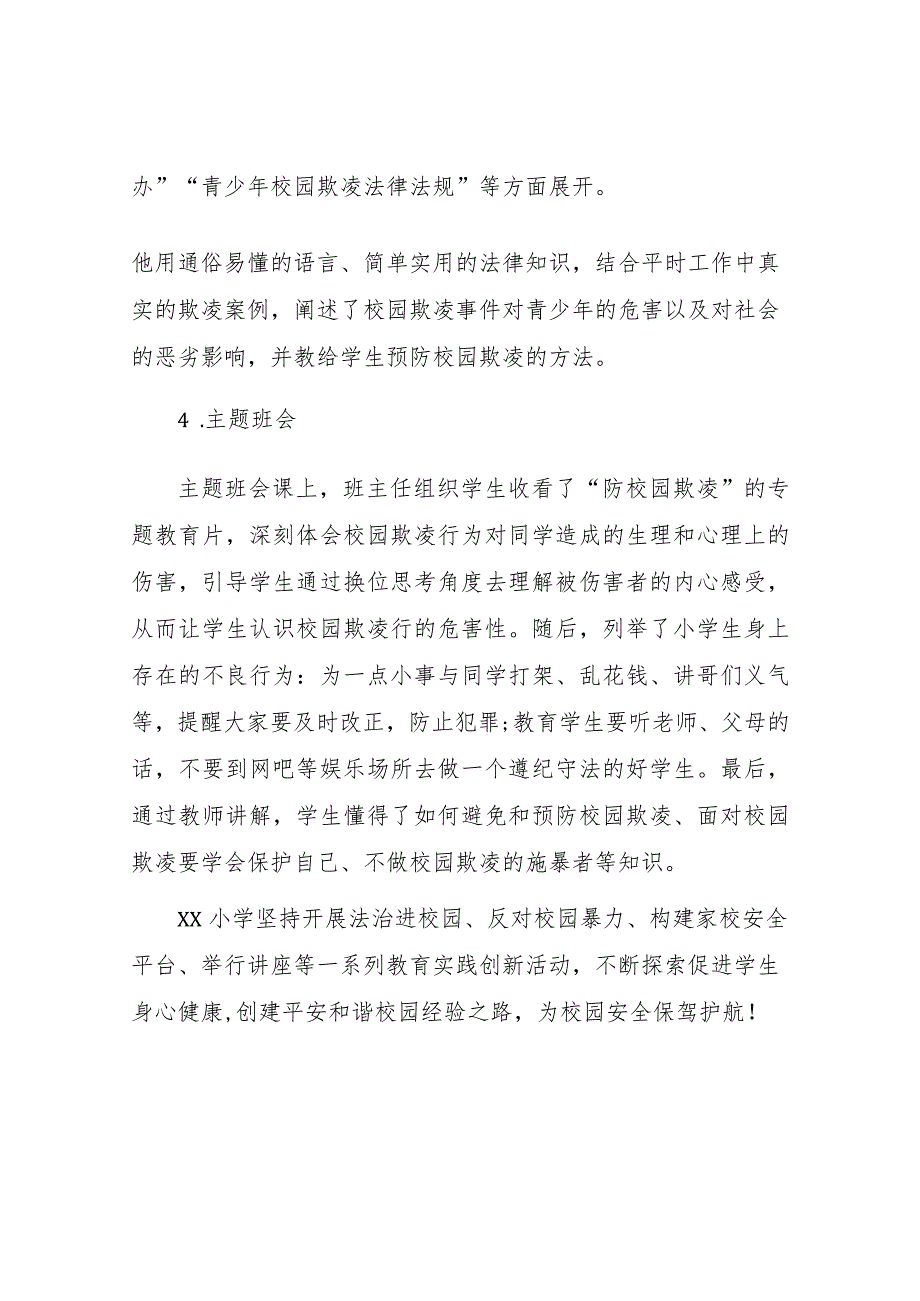 办”“青少年校园欺凌法律法规”等方面展开。

他用通俗易懂的语言、简单实用的法律知识，结合平时工作中真实的欺凌案例，阐述了校园欺凌事件对青少年的危害以及对社会的恶劣影响，并教给学生预防校园欺凌的方法。

4 .主题班会

主题班会课上，班主任组织学生收看了“防校园欺凌”的专题教育片，深刻体会校园欺凌行为对同学造成的生理和心理上的伤害，引导学生通过换位思考角度去理解被伤害者的内心感受，从而让学生认识校园欺凌行的危害性。随后，列举了小学生身上存在的不良行为：为一点小事与同学打架、乱花钱、讲哥们义气等，提醒大家要及时改正，防止犯罪;教育学生要听老师、父母的话，不要到网吧等娱乐场所去做一个遵纪守法的好学生。最后，通过教师讲解，学生懂得了如何避免和预防校园欺凌、面对校园欺凌要学会保护自己、不做校园欺凌的施暴者等知识。

XX 小学坚持开展法治进校园、反对校园暴力、构建家校安全平台、举行讲座等一系列教育实践创新活动，不断探索促进学生身心健康,创建平安和谐校园经验之路，为校园安全保驾护航！